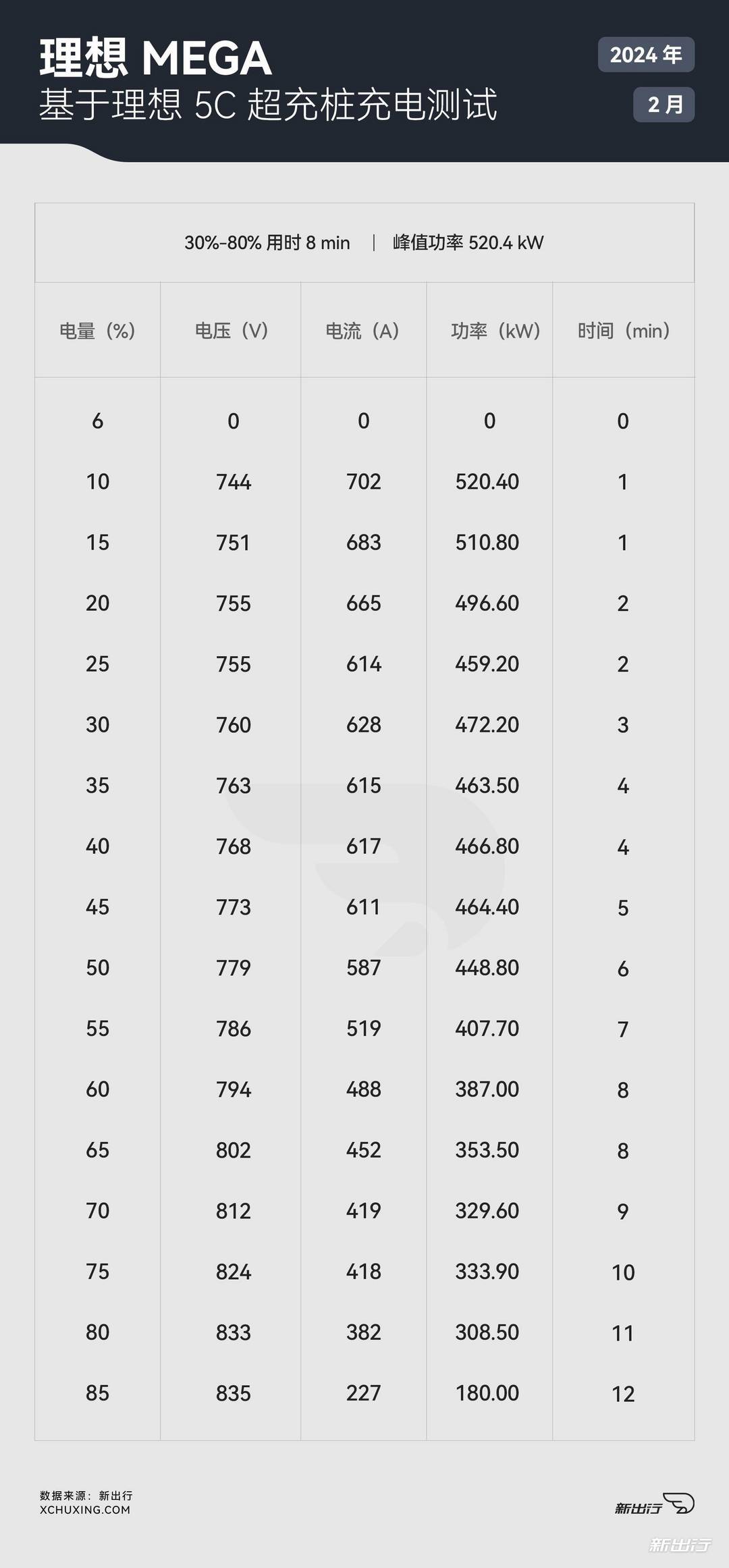 理想 MEGA
基于理想 5C 超充桩充电测试

2024 年
2 月

30%-80% 用时 8 min | 峰值功率 520.4 kW

| 电量（%） | 电压（V） | 电流（A） | 功率（kW） | 时间（min） |
|---|---|---|---|---|
| 6 | 0 | 0 | 0 | 0 |
| 10 | 744 | 702 | 520.40 | 1 |
| 15 | 751 | 683 | 510.80 | 1 |
| 20 | 755 | 665 | 496.60 | 2 |
| 25 | 755 | 614 | 459.20 | 2 |
| 30 | 760 | 628 | 472.20 | 3 |
| 35 | 763 | 615 | 463.50 | 4 |
| 40 | 768 | 617 | 466.80 | 4 |
| 45 | 773 | 611 | 464.40 | 5 |
| 50 | 779 | 587 | 448.80 | 6 |
| 55 | 786 | 519 | 407.70 | 7 |
| 60 | 794 | 488 | 387.00 | 8 |
| 65 | 802 | 452 | 353.50 | 8 |
| 70 | 812 | 419 | 329.60 | 9 |
| 75 | 824 | 418 | 333.90 | 10 |
| 80 | 833 | 382 | 308.50 | 11 |
| 85 | 835 | 227 | 180.00 | 12 |

数据来源：新出行
XCHUXING.COM

新出行

新出行